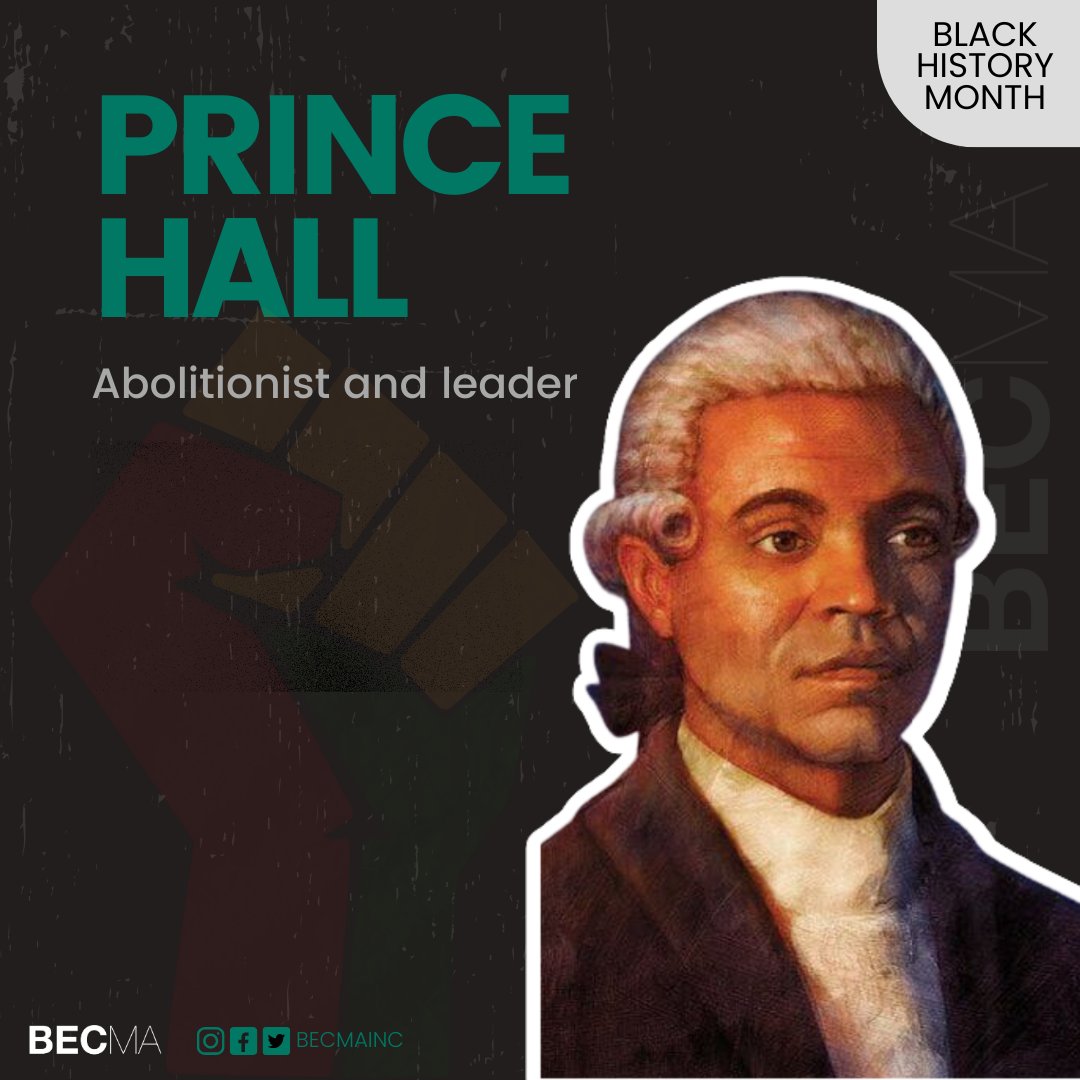 BLACK HISTORY MONTH

PRINCE HALL

Abolitionist and leader

BECMA

BECMA

BECMAINC